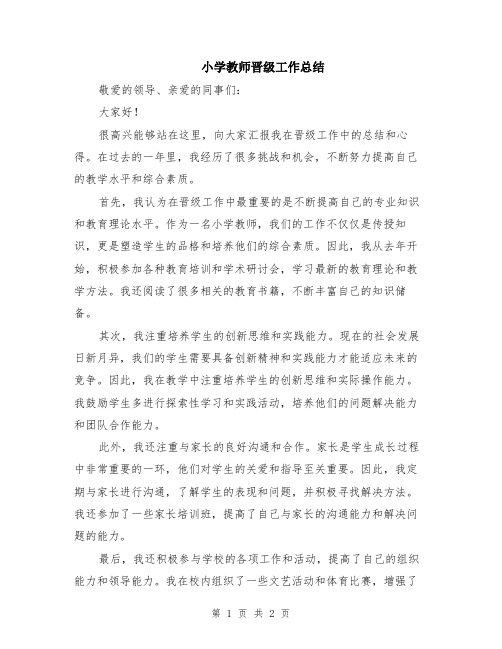 小学教师晋级工作总结

敬爱的领导、亲爱的同事们:

大家好!

很高兴能够站在这里，向大家汇报我在晋级工作中的总结和心得。在过去的一年里，我经历了很多挑战和机会，不断努力提高自己的教学水平和综合素质。

首先，我认为在晋级工作中最重要的是不断提高自己的专业知识和教育理论水平。作为一名小学教师，我们的工作不仅仅是传授知识，更是塑造学生的品格和培养他们的综合素质。因此，我从去年开始，积极参加各种教育培训和学术研讨会，学习最新的教育理论和教学方法。我还阅读了很多相关的教育书籍，不断丰富自己的知识储备。

其次，我注重培养学生的创新思维和实践能力。现在的社会发展日新月异，我们的学生需要具备创新精神和实践能力才能适应未来的竞争。因此，我在教学中注重培养学生的创新思维和实际操作能力。我鼓励学生多进行探索性学习和实践活动，培养他们的问题解决能力和团队合作能力。

此外，我还注重与家长的良好沟通和合作。家长是学生成长过程中非常重要的一环，他们对学生的关爱和指导至关重要。因此，我定期与家长进行沟通，了解学生的表现和问题，并积极寻找解决方法。我还参加了一些家长培训班，提高了自己与家长的沟通能力和解决问题的能力。

最后，我还积极参与学校的各项工作和活动，提高了自己的组织能力和领导能力。我在校内组织了一些文艺活动和体育比赛，增强了

第 1 页 共 2 页